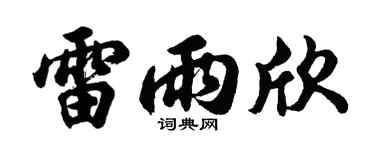 雷雨欣

词典网